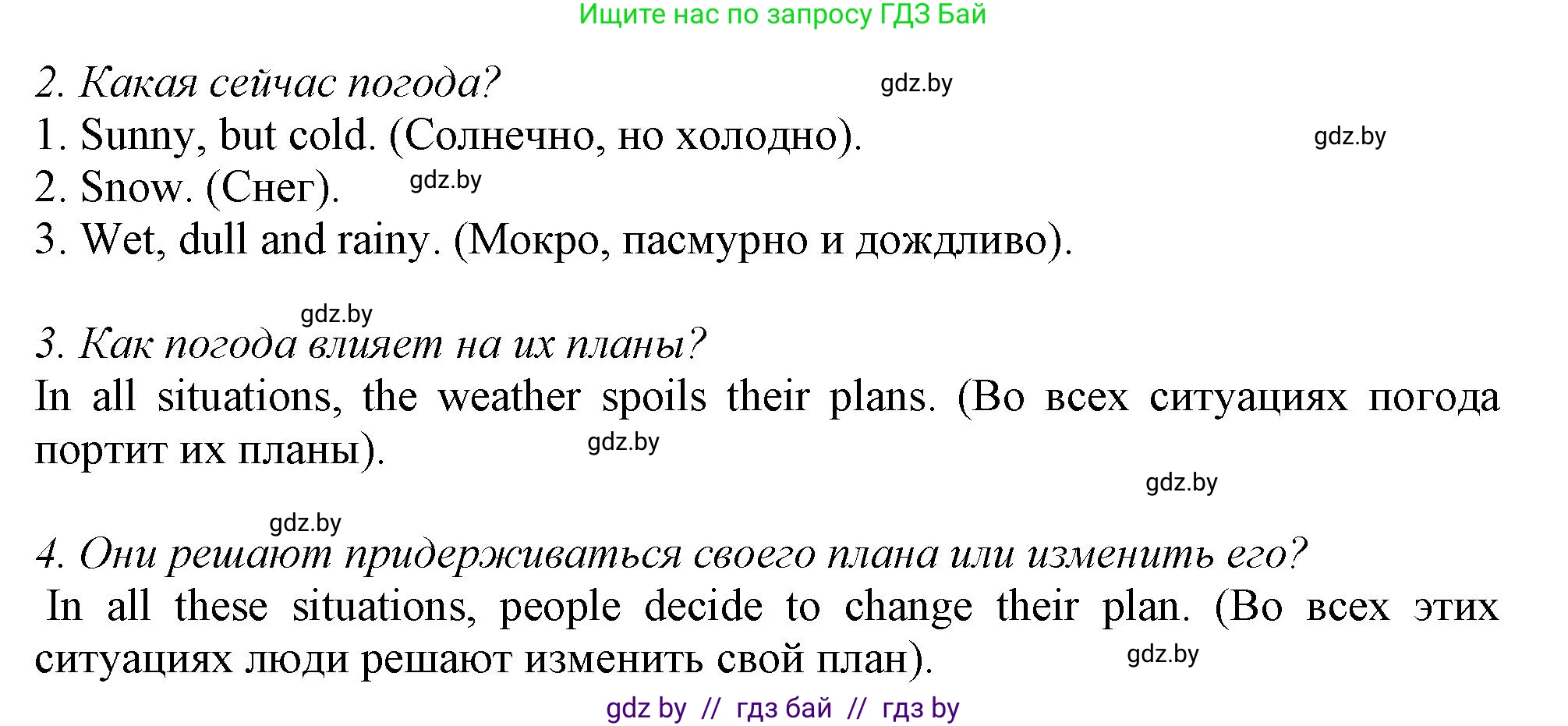 Ищите нас по запросу ГДЗ Бай

2. Какая сейчас погода? gdz.by
1. Sunny, but cold. (Солнечно, но холодно). gdz.by
2. Snow. (Снег). gdz.by
3. Wet, dull and rainy. (Мокро, пасмурно и дождливо).

gdz.by
3. Как погода влияет на их планы?
In all situations, the weather spoils their plans. (Во всех ситуациях погода портит их планы). gdz.by

gdz.by

gdz.by
4. Они решают придерживаться своего плана или изменить его?
In all these situations, people decide to change their plan. (Во всех этих ситуациях люди решают изменить свой план). gdz.by

gdz by // гдз бай // гдз by